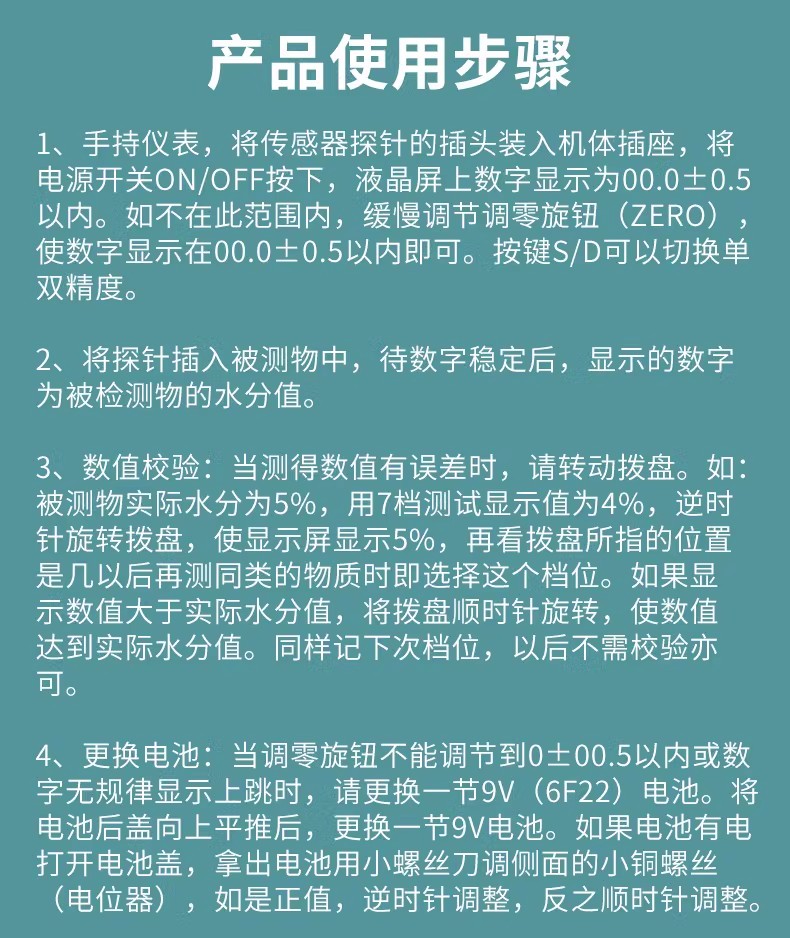 产品使用步骤

1、手持仪表，将传感器探针的插头装入机体插座，将电源开关ON/OFF按下，液晶屏上数字显示为00.0±0.5以内。如不在此范围内，缓慢调节调零旋钮（ZERO），使数字显示在00.0±0.5以内即可。按键S/D可以切换单双精度。

2、将探针插入被测物中，待数字稳定后，显示的数字为被检测物的水分值。

3、数值校验：当测得数值有误差时，请转动拨盘。如：被测物实际水分为5%，用7档测试显示值为4%，逆时针旋转拨盘，使显示屏显示5%，再看拨盘所指的位置是几以后再测同类的物质时即选择这个档位。如果显示数值大于实际水分值，将拨盘顺时针旋转，使数值达到实际水分值。同样记下次档位，以后不需校验亦可。

4、更换电池：当调零旋钮不能调节到0±00.5以内或数字无规律显示上跳时，请更换一节9V（6F22）电池。将电池后盖向上平推后，更换一节9V电池。如果电池有电打开电池盖，拿出电池用小螺丝刀调侧面的小铜螺丝（电位器），如是正值，逆时针调整，反之顺时针调整。